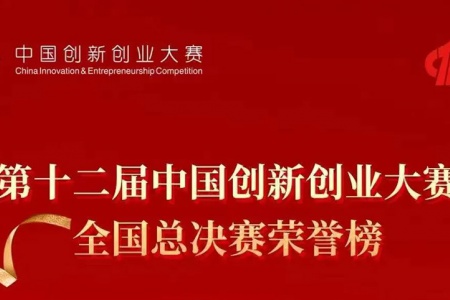 中国创新创业大赛
China Innovation & Entrepreneurship Competition

第十二届中国创新创业大赛
全国总决赛荣誉榜